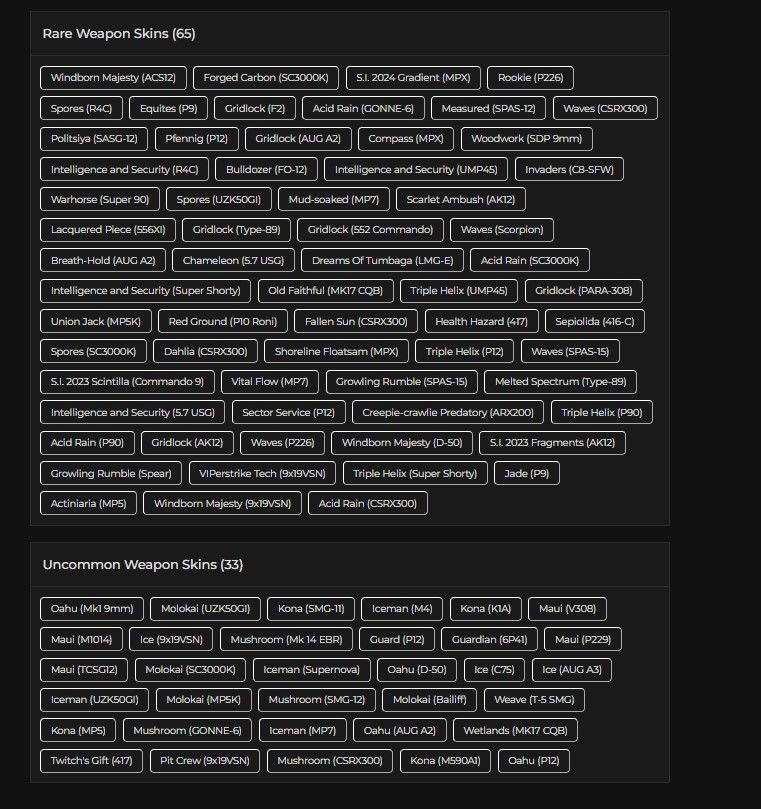 Rare Weapon Skins (65)

Windborn Majesty (ACS12) Forged Carbon (SC3000K) S.I. 2024 Gradient (MPX) Rookie (P226)
Spores (R4C) Equites (P9) Gridlock (F2) Acid Rain (GONNE-6) Measured (SPAS-12) Waves (CSRX300)
Politsiya (SASG-12) Pfennig (P12) Gridlock (AUG A2) Compass (MPX) Woodwork (SDP 9mm)
Intelligence and Security (R4C) Bulldozer (FO-12) Intelligence and Security (UMP45) Invaders (C8-SFW)
Warhorse (Super 90) Spores (UZK50GI) Mud-soaked (MP7) Scarlet Ambush (AK12)
Lacquered Piece (556XI) Gridlock (Type-89) Gridlock (552 Commando) Waves (Scorpion)
Breath-Hold (AUG A2) Chameleon (5.7 USG) Dreams Of Tumbaga (LMG-E) Acid Rain (SC3000K)
Intelligence and Security (Super Shorty) Old Faithful (MK17 CQB) Triple Helix (UMP45) Gridlock (PARA-308)
Union Jack (MP5K) Red Ground (P10 Roni) Fallen Sun (CSRX300) Health Hazard (417) Sepiolida (416-C)
Spores (SC3000K) Dahlia (CSRX300) Shoreline Floatsam (MPX) Triple Helix (P12) Waves (SPAS-15)
S.I. 2023 Scintilla (Commando 9) Vital Flow (MP7) Growling Rumble (SPAS-15) Melted Spectrum (Type-89)
Intelligence and Security (5.7 USG) Sector Service (P12) Creepie-crawlie Predatory (ARX200) Triple Helix (P90)
Acid Rain (P90) Gridlock (AK12) Waves (P226) Windborn Majesty (D-50) S.I. 2023 Fragments (AK12)
Growling Rumble (Spear) VIPerstrike Tech (9x19VSN) Triple Helix (Super Shorty) Jade (P9)
Actiniaria (MP5) Windborn Majesty (9x19VSN) Acid Rain (CSRX300)

Uncommon Weapon Skins (33)

Oahu (Mk1 9mm) Molokai (UZK50GI) Kona (SMG-11) Iceman (M4) Kona (K1A) Maui (V308)
Maui (M1014) Ice (9x19VSN) Mushroom (Mk 14 EBR) Guard (P12) Guardian (6P41) Maui (P229)
Maui (TCSG12) Molokai (SC3000K) Iceman (Supernova) Oahu (D-50) Ice (C75) Ice (AUG A3)
Iceman (UZK50GI) Molokai (MP5K) Mushroom (SMG-12) Molokai (Bailiff) Weave (T-5 SMG)
Kona (MP5) Mushroom (GONNE-6) Iceman (MP7) Oahu (AUG A2) Wetlands (MK17 CQB)
Twitch's Gift (417) Pit Crew (9x19VSN) Mushroom (CSRX300) Kona (M590A1) Oahu (P12)